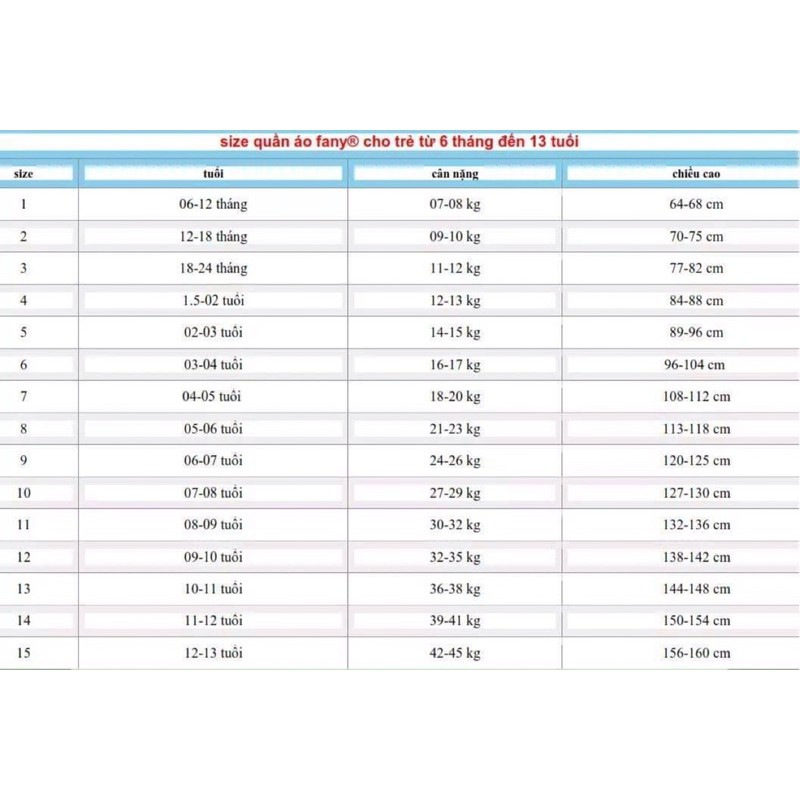 size quần áo fany® cho trẻ từ 6 tháng đến 13 tuổi

| size | tuổi | cân nặng | chiều cao |
|---|---|---|---|
| 1 | 06-12 tháng | 07-08 kg | 64-68 cm |
| 2 | 12-18 tháng | 09-10 kg | 70-75 cm |
| 3 | 18-24 tháng | 11-12 kg | 77-82 cm |
| 4 | 1.5-02 tuổi | 12-13 kg | 84-88 cm |
| 5 | 02-03 tuổi | 14-15 kg | 89-96 cm |
| 6 | 03-04 tuổi | 16-17 kg | 96-104 cm |
| 7 | 04-05 tuổi | 18-20 kg | 108-112 cm |
| 8 | 05-06 tuổi | 21-23 kg | 113-118 cm |
| 9 | 06-07 tuổi | 24-26 kg | 120-125 cm |
| 10 | 07-08 tuổi | 27-29 kg | 127-130 cm |
| 11 | 08-09 tuổi | 30-32 kg | 132-136 cm |
| 12 | 09-10 tuổi | 32-35 kg | 138-142 cm |
| 13 | 10-11 tuổi | 36-38 kg | 144-148 cm |
| 14 | 11-12 tuổi | 39-41 kg | 150-154 cm |
| 15 | 12-13 tuổi | 42-45 kg | 156-160 cm |